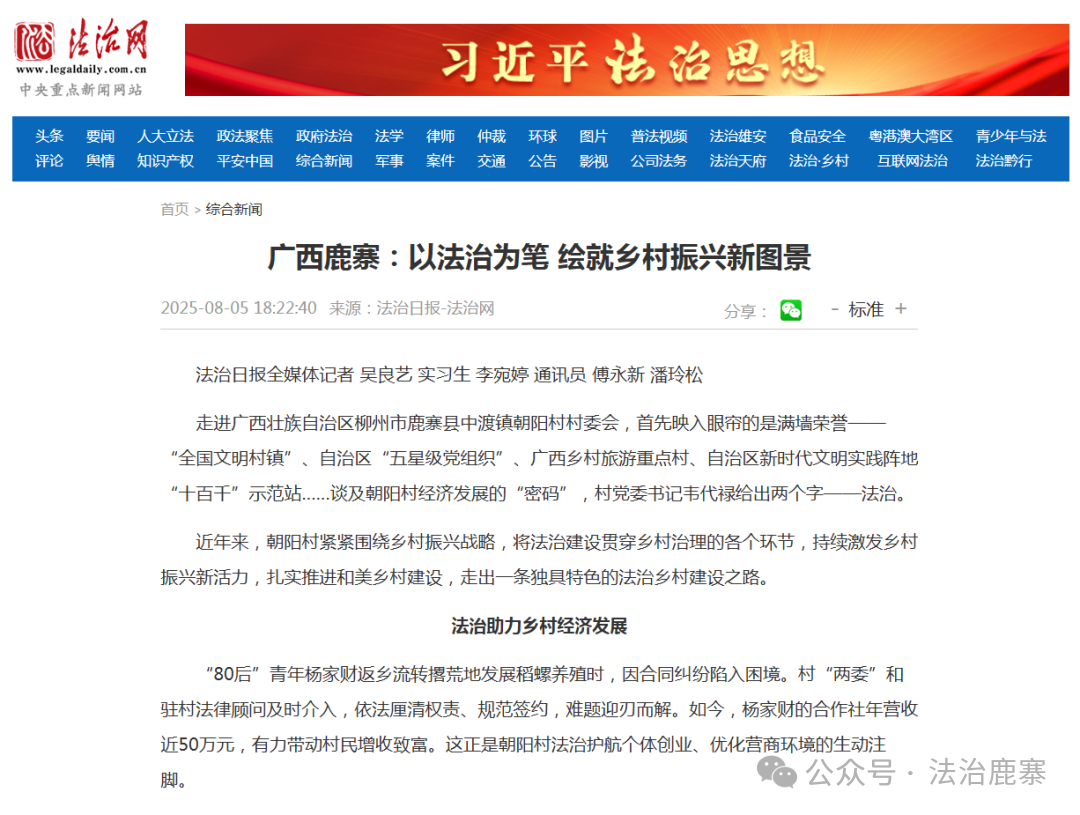 法治网
www.legaldaily.com.cn
中央重点新闻网站

习近平法治思想

头条 要闻 人大立法 政法聚焦 政府法治 法学 律师 仲裁 环球 图片 普法视频 法治雄安 食品安全 粤港澳大湾区 青少年与法
评论 舆情 知识产权 平安中国 综合新闻 军事 案件 交通 公告 影视 公司法务 法治天府 法治·乡村 互联网法治 法治黔行

首页 > 综合新闻

广西鹿寨：以法治为笔 绘就乡村振兴新图景

2025-08-05 18:22:40 来源：法治日报-法治网

分享： - 标准 +

法治日报全媒体记者 吴良艺 实习生 李宛婷 通讯员 傅永新 潘玲松

走进广西壮族自治区柳州市鹿寨县中渡镇朝阳村村委会，首先映入眼帘的是满墙荣誉——“全国文明村镇”、自治区“五星级党组织”、广西乡村旅游重点村、自治区新时代文明实践阵地“十百千”示范站……谈及朝阳村经济发展的“密码”，村党委书记韦代禄给出两个字——法治。

近年来，朝阳村紧紧围绕乡村振兴战略，将法治建设贯穿乡村治理的各个环节，持续激发乡村振兴新活力，扎实推进和美乡村建设，走出一条独具特色的法治乡村建设之路。

法治助力乡村经济发展

“80后”青年杨家财返乡流转撂荒地发展稻螺养殖时，因合同纠纷陷入困境。村“两委”和驻村法律顾问及时介入，依法厘清权责、规范签约，难题迎刃而解。如今，杨家财的合作社年营收近50万元，有力带动村民增收致富。这正是朝阳村法治护航个体创业、优化营商环境的生动注脚。

公众号 · 法治鹿寨